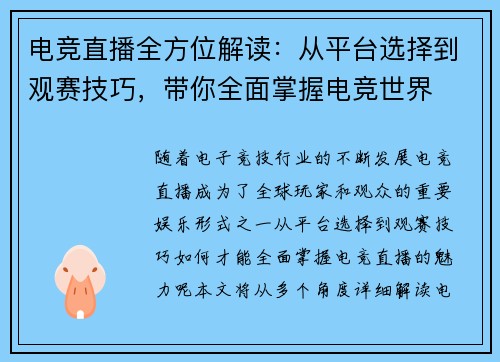 电竞直播全方位解读：从平台选择到观赛技巧，带你全面掌握电竞世界

随着电子竞技行业的不断发展电竞直播成为了全球玩家和观众的重要娱乐形式之一从平台选择到观赛技巧如何才能全面掌握电竞直播的魅力呢本文将从多个角度详细解读电